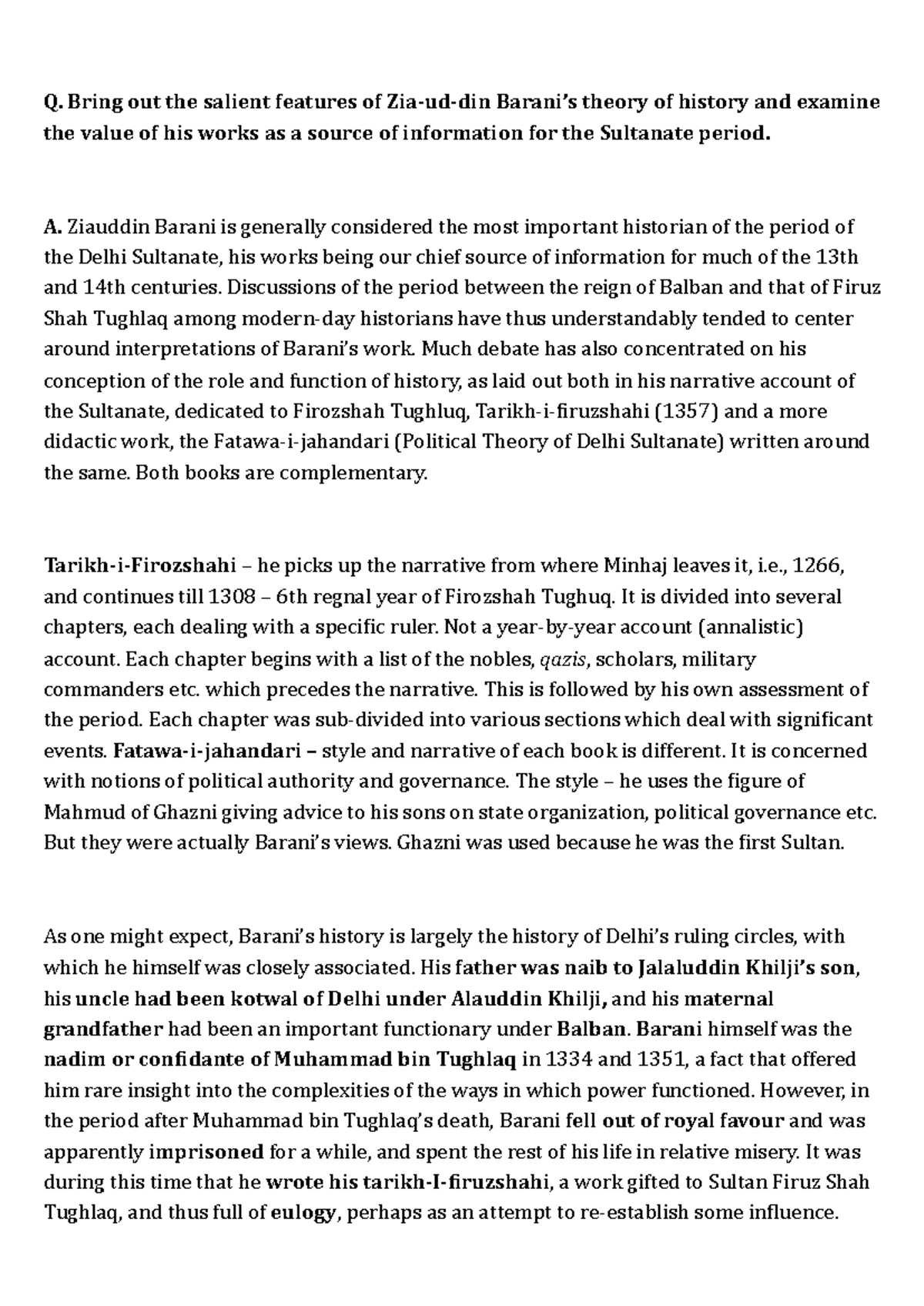 Q. Bring out the salient features of Zia-ud-din Barani's theory of history and examine the value of his works as a source of information for the Sultanate period.

A. Ziauddin Barani is generally considered the most important historian of the period of the Delhi Sultanate, his works being our chief source of information for much of the 13th and 14th centuries. Discussions of the period between the reign of Balban and that of Firuz Shah Tughlaq among modern-day historians have thus understandably tended to center around interpretations of Barani's work. Much debate has also concentrated on his conception of the role and function of history, as laid out both in his narrative account of the Sultanate, dedicated to Firozshah Tughluq, Tarikh-i-firuzshahi (1357) and a more didactic work, the Fatawa-i-jahandari (Political Theory of Delhi Sultanate) written around the same. Both books are complementary.

Tarikh-i-Firozshahi – he picks up the narrative from where Minhaj leaves it, i.e., 1266, and continues till 1308 – 6th regnal year of Firozshah Tughuq. It is divided into several chapters, each dealing with a specific ruler. Not a year-by-year account (annalistic) account. Each chapter begins with a list of the nobles, qazis, scholars, military commanders etc. which precedes the narrative. This is followed by his own assessment of the period. Each chapter was sub-divided into various sections which deal with significant events. Fatawa-i-jahandari – style and narrative of each book is different. It is concerned with notions of political authority and governance. The style – he uses the figure of Mahmud of Ghazni giving advice to his sons on state organization, political governance etc. But they were actually Barani's views. Ghazni was used because he was the first Sultan.

As one might expect, Barani's history is largely the history of Delhi's ruling circles, with which he himself was closely associated. His father was naib to Jalaluddin Khilji's son, his uncle had been kotwal of Delhi under Alauddin Khilji, and his maternal grandfather had been an important functionary under Balban. Barani himself was the nadim or confidante of Muhammad bin Tughlaq in 1334 and 1351, a fact that offered him rare insight into the complexities of the ways in which power functioned. However, in the period after Muhammad bin Tughlaq's death, Barani fell out of royal favour and was apparently imprisoned for a while, and spent the rest of his life in relative misery. It was during this time that he wrote his tarikh-I-firuzshahi, a work gifted to Sultan Firuz Shah Tughlaq, and thus full of eulogy, perhaps as an attempt to re-establish some influence.